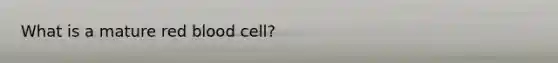 What is a mature red blood cell?